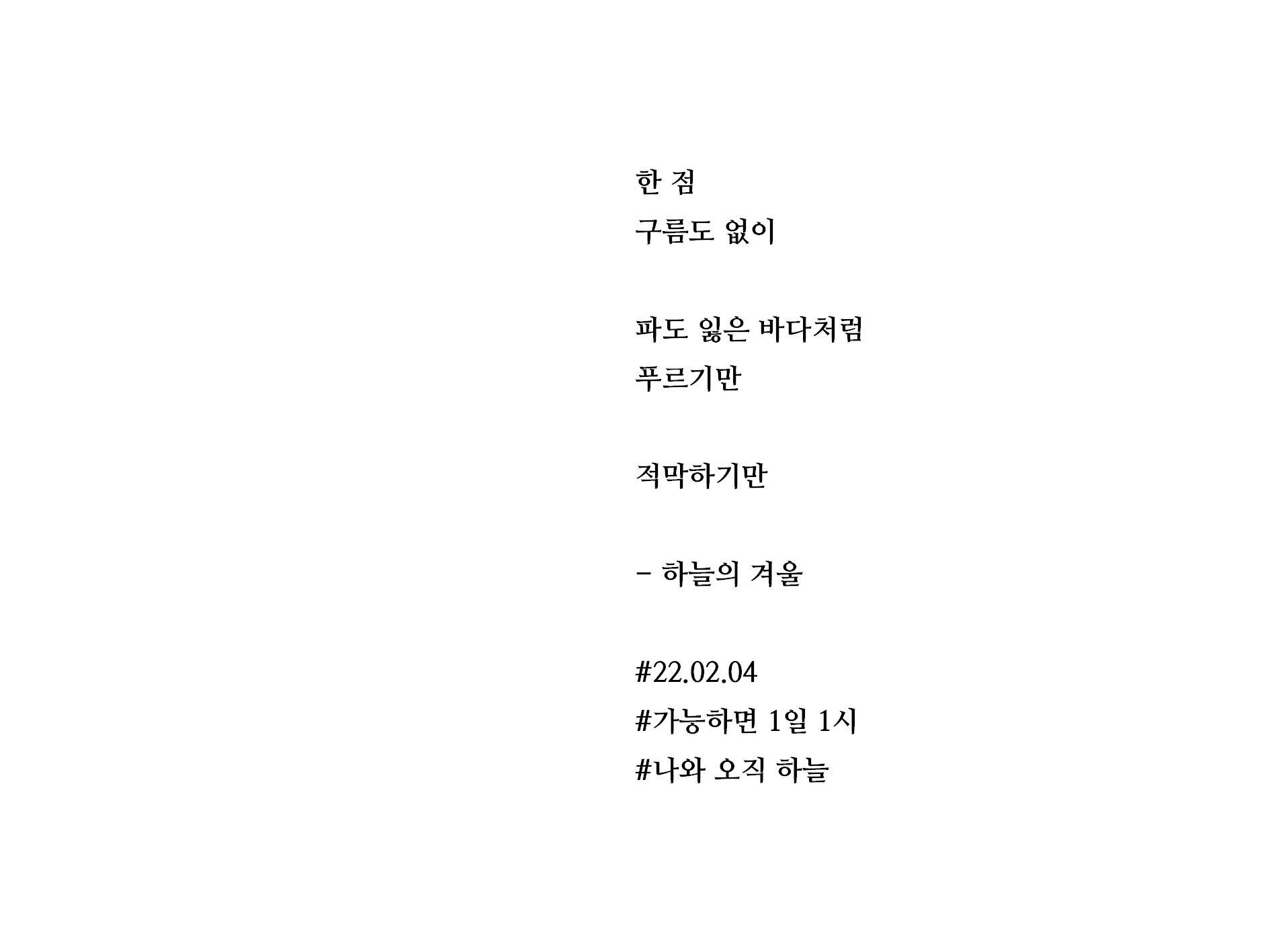 한 점
구름도 없이

파도 잃은 바다처럼
푸르기만

적막하기만

- 하늘의 겨울

#22.02.04
#가능하면 1일 1시
#나와 오직 하늘